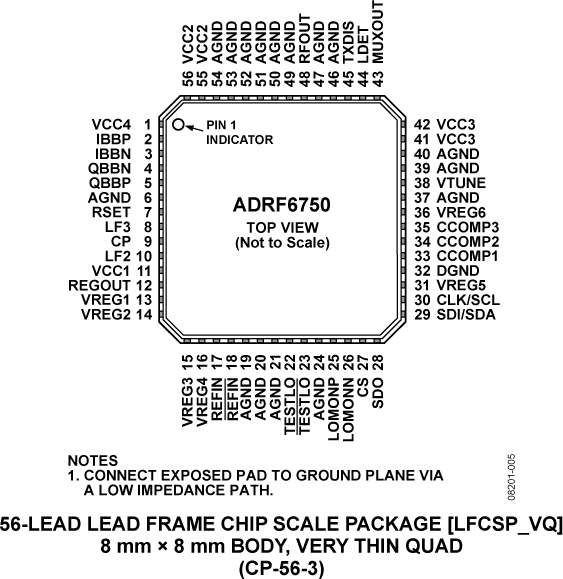 56 VCC2
55 VCC2
54 AGND
53 AGND
52 AGND
51 AGND
50 AGND
49 AGND
48 RFOUT
47 AGND
46 AGND
45 TXDIS
44 LDET
43 MUXOUT

VCC4 1
IBBP 2
IBBN 3
QBBN 4
QBBP 5
AGND 6
RSET 7
LF3 8
CP 9
LF2 10
VCC1 11
REGOUT 12
VREG1 13
VREG2 14

PIN 1 INDICATOR

ADRF6750
TOP VIEW
(Not to Scale)

42 VCC3
41 VCC3
40 AGND
39 AGND
38 VTUNE
37 AGND
36 VREG6
35 CCOMP3
34 CCOMP2
33 CCOMP1
32 DGND
31 VREG5
30 CLK/SCL
29 SDI/SDA

VREG3 15
VREG4 16
REFIN 17
$\overline{REFIN}$ 18
AGND 19
AGND 20
AGND 21
TESTLO 22
$\overline{TESTLO}$ 23
AGND 24
LOMONP 25
LOMONN 26
CS 27
SDO 28

NOTES
1. CONNECT EXPOSED PAD TO GROUND PLANE VIA A LOW IMPEDANCE PATH.

08201-005

56-LEAD LEAD FRAME CHIP SCALE PACKAGE [LFCSP_VQ]
8 mm × 8 mm BODY, VERY THIN QUAD
(CP-56-3)